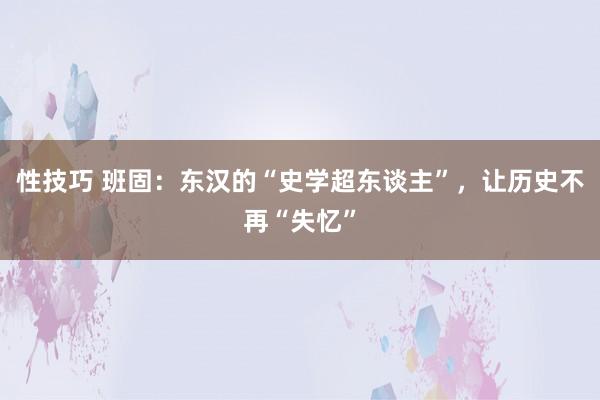 性技巧 班固：东汉的“史学超东谈主”，让历史不再“失忆”